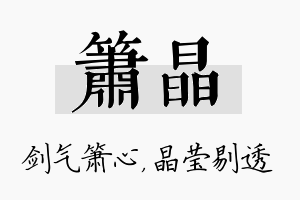 箫晶

剑气箫心，晶莹剔透